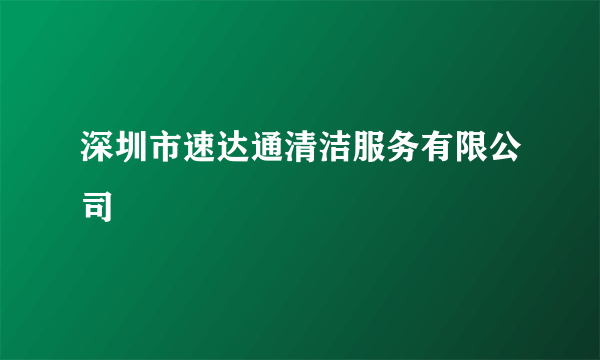 深圳市速达通清洁服务有限公司